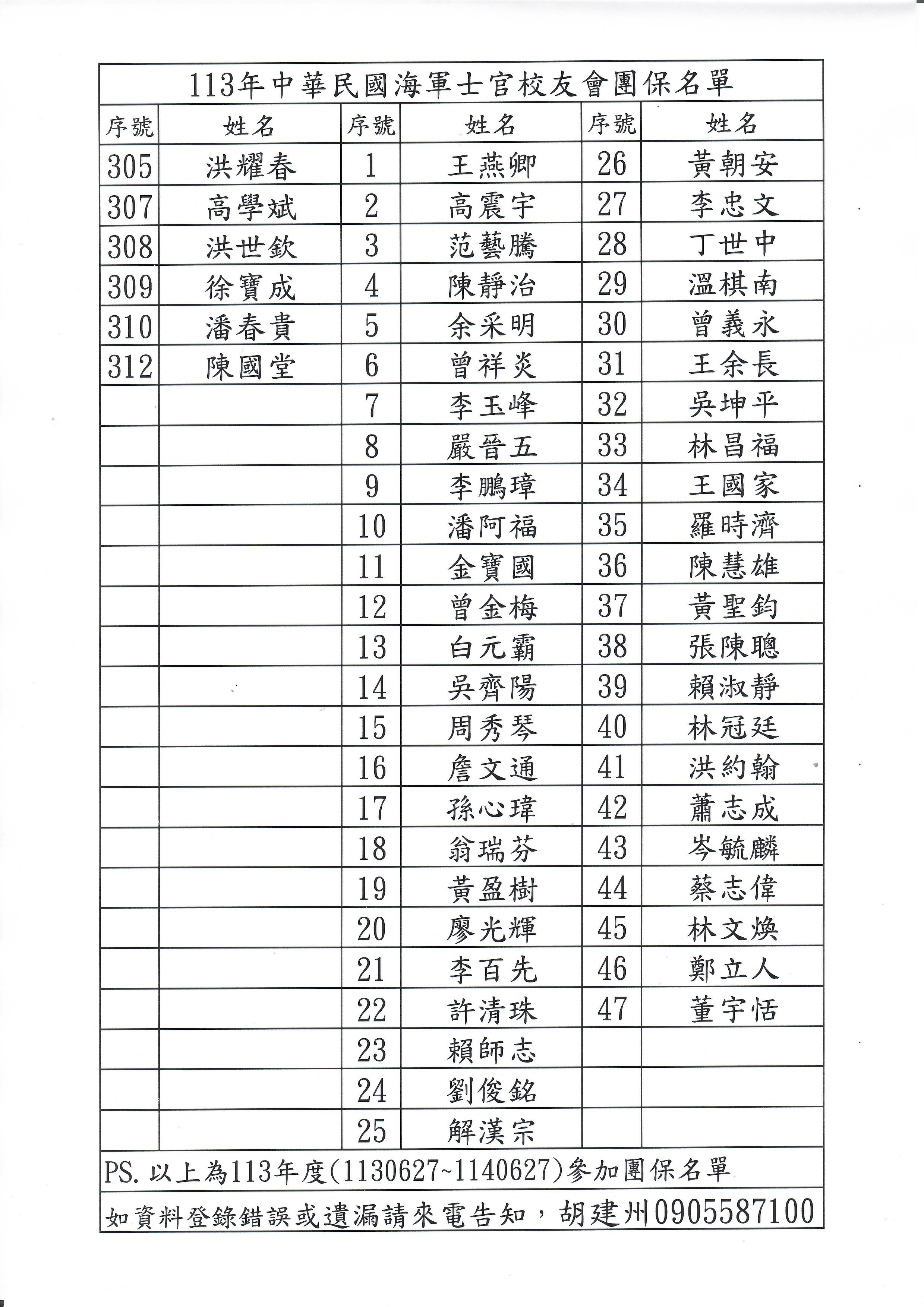 113年中華民國海軍士官校友會團保名單

| 序號 | 姓名 | 序號 | 姓名 | 序號 | 姓名 |
|---|---|---|---|---|---|
| 305 | 洪耀春 | 1 | 王燕卿 | 26 | 黃朝安 |
| 307 | 高學斌 | 2 | 高震宇 | 27 | 李忠文 |
| 308 | 洪世欽 | 3 | 范藝騰 | 28 | 丁世中 |
| 309 | 徐寶成 | 4 | 陳靜治 | 29 | 溫棋南 |
| 310 | 潘春貴 | 5 | 余采明 | 30 | 曾義永 |
| 312 | 陳國堂 | 6 | 曾祥炎 | 31 | 王余長 |
| | | 7 | 李玉峰 | 32 | 吳坤平 |
| | | 8 | 嚴晉五 | 33 | 林昌福 |
| | | 9 | 李鵬璋 | 34 | 王國家 |
| | | 10 | 潘阿福 | 35 | 羅時濟 |
| | | 11 | 金寶國 | 36 | 陳慧雄 |
| | | 12 | 曾金梅 | 37 | 黃聖鈞 |
| | | 13 | 白元霸 | 38 | 張陳聰 |
| | | 14 | 吳齊陽 | 39 | 賴淑靜 |
| | | 15 | 周秀琴 | 40 | 林冠廷 |
| | | 16 | 詹文通 | 41 | 洪約翰 |
| | | 17 | 孫心瑋 | 42 | 蕭志成 |
| | | 18 | 翁瑞芬 | 43 | 岑毓麟 |
| | | 19 | 黃盈樹 | 44 | 蔡志偉 |
| | | 20 | 廖光輝 | 45 | 林文煥 |
| | | 21 | 李百先 | 46 | 鄭立人 |
| | | 22 | 許清珠 | 47 | 董宇恬 |
| | | 23 | 賴師志 | | |
| | | 24 | 劉俊銘 | | |
| | | 25 | 解漢宗 | | |

PS. 以上為113年度(1130627~1140627)參加團保名單

如資料登錄錯誤或遺漏請來電告知，胡建州0905587100